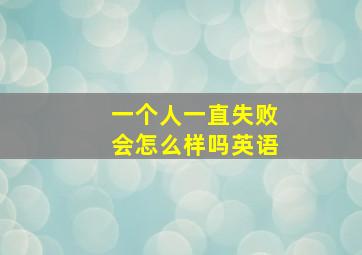 一个人一直失败
会怎么样吗英语